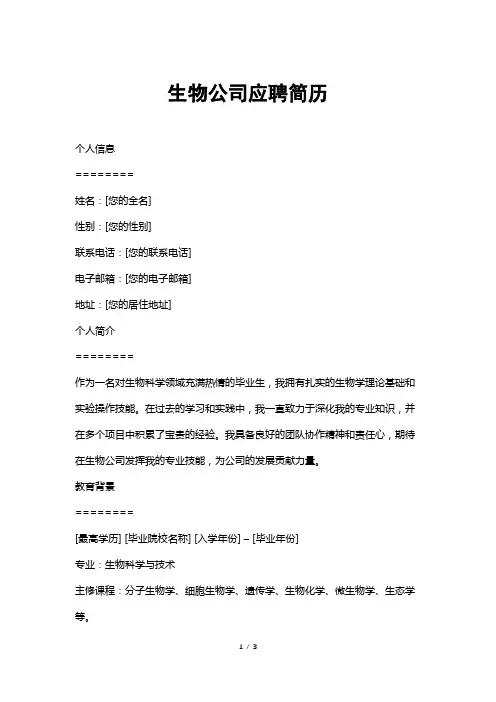 生物公司应聘简历

个人信息

========

姓名：[您的全名]

性别：[您的性别]

联系电话：[您的联系电话]

电子邮箱：[您的电子邮箱]

地址：[您的居住地址]

个人简介

========

作为一名对生物科学领域充满热情的毕业生，我拥有扎实的生物学理论基础和实验操作技能。在过去的学习和实践中，我一直致力于深化我的专业知识，并在多个项目中积累了宝贵的经验。我具备良好的团队协作精神和责任心，期待在生物公司发挥我的专业技能，为公司的发展贡献力量。

教育背景

========

[最高学历] [毕业院校名称] [入学年份] – [毕业年份]

专业：生物科学与技术

主修课程：分子生物学、细胞生物学、遗传学、生物化学、微生物学、生态学等。

1 / 3